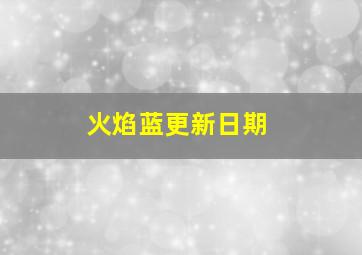 火焰蓝更新日期